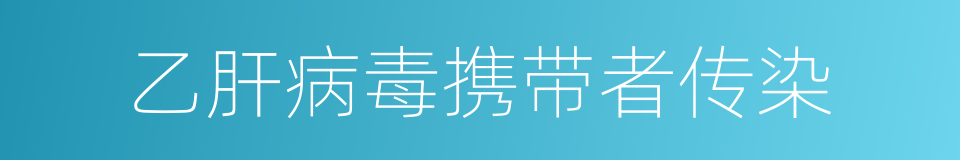 乙肝病毒携带者传染